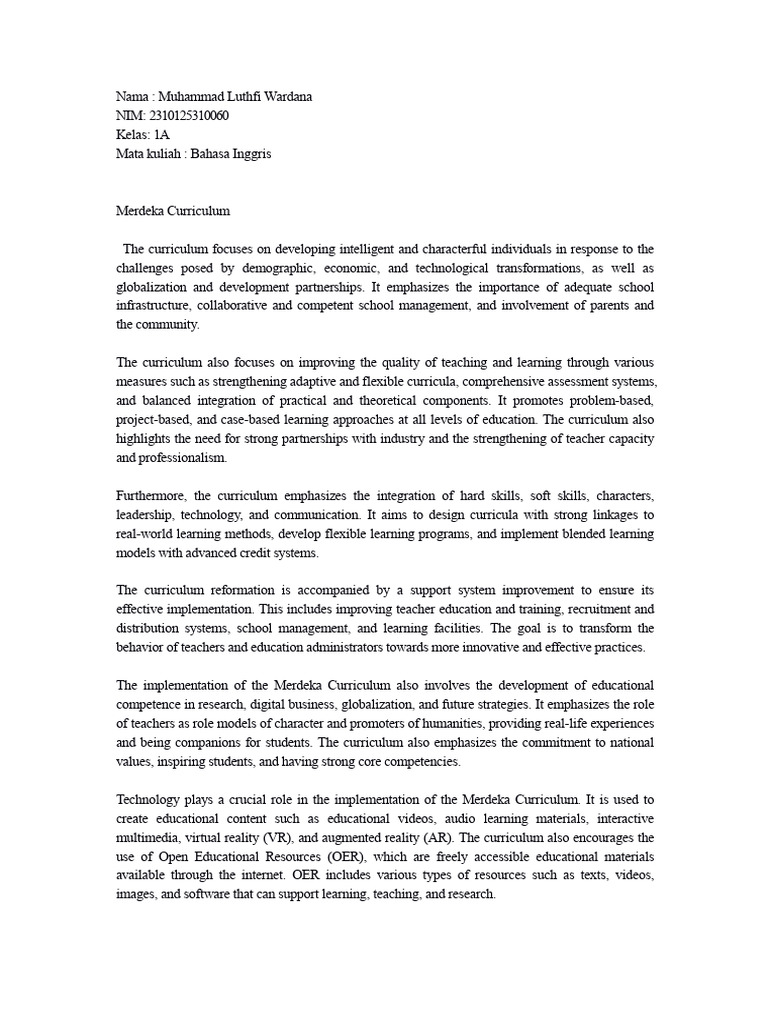 Nama : Muhammad Luthfi Wardana
NIM: 2310125310060
Kelas: 1A
Mata kuliah : Bahasa Inggris

Merdeka Curriculum

The curriculum focuses on developing intelligent and characterful individuals in response to the challenges posed by demographic, economic, and technological transformations, as well as globalization and development partnerships. It emphasizes the importance of adequate school infrastructure, collaborative and competent school management, and involvement of parents and the community.

The curriculum also focuses on improving the quality of teaching and learning through various measures such as strengthening adaptive and flexible curricula, comprehensive assessment systems, and balanced integration of practical and theoretical components. It promotes problem-based, project-based, and case-based learning approaches at all levels of education. The curriculum also highlights the need for strong partnerships with industry and the strengthening of teacher capacity and professionalism.

Furthermore, the curriculum emphasizes the integration of hard skills, soft skills, characters, leadership, technology, and communication. It aims to design curricula with strong linkages to real-world learning methods, develop flexible learning programs, and implement blended learning models with advanced credit systems.

The curriculum reformation is accompanied by a support system improvement to ensure its effective implementation. This includes improving teacher education and training, recruitment and distribution systems, school management, and learning facilities. The goal is to transform the behavior of teachers and education administrators towards more innovative and effective practices.

The implementation of the Merdeka Curriculum also involves the development of educational competence in research, digital business, globalization, and future strategies. It emphasizes the role of teachers as role models of character and promoters of humanities, providing real-life experiences and being companions for students. The curriculum also emphasizes the commitment to national values, inspiring students, and having strong core competencies.

Technology plays a crucial role in the implementation of the Merdeka Curriculum. It is used to create educational content such as educational videos, audio learning materials, interactive multimedia, virtual reality (VR), and augmented reality (AR). The curriculum also encourages the use of Open Educational Resources (OER), which are freely accessible educational materials available through the internet. OER includes various types of resources such as texts, videos, images, and software that can support learning, teaching, and research.